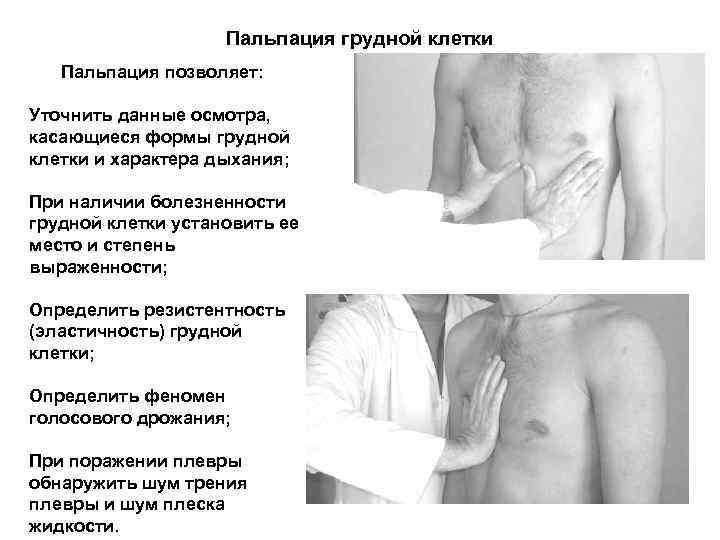 Пальпация грудной клетки

Пальпация позволяет:

Уточнить данные осмотра, касающиеся формы грудной клетки и характера дыхания;

При наличии болезненности грудной клетки установить ее место и степень выраженности;

Определить резистентность (эластичность) грудной клетки;

Определить феномен голосового дрожания;

При поражении плевры обнаружить шум трения плевры и шум плеска жидкости.